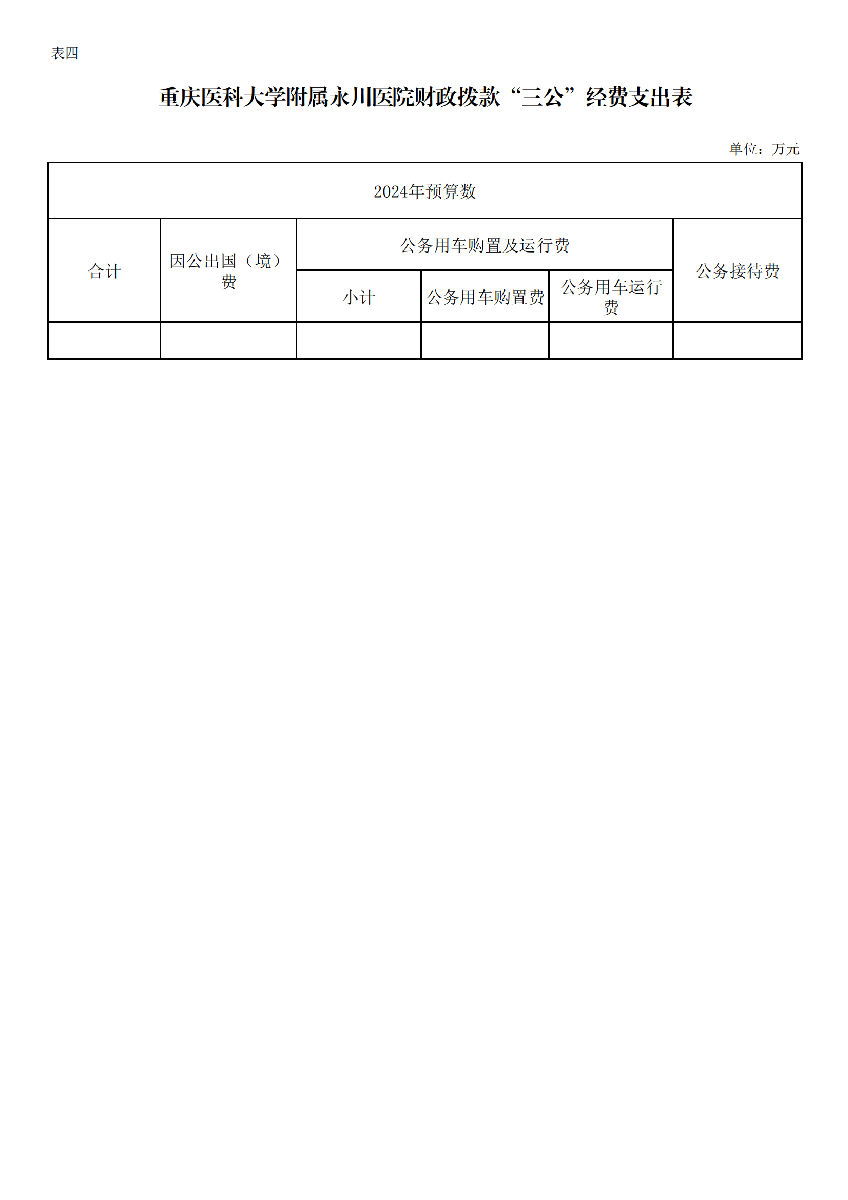 表四

重庆医科大学附属永川医院财政拨款“三公”经费支出表

单位：万元

| 2024年预算数 | | | | | |
|---|---|---|---|---|---|
| 合计 | 因公出国（境）费 | 公务用车购置及运行费 | | | 公务接待费 |
| | | 小计 | 公务用车购置费 | 公务用车运行费 | |
| | | | | | |